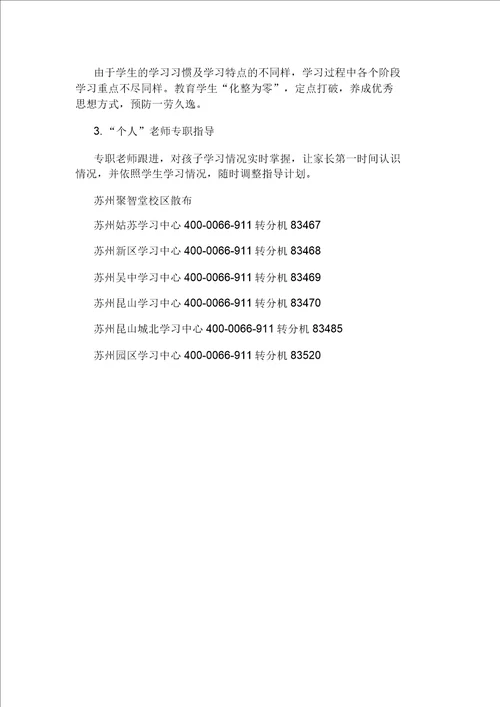 由于学生的学习习惯及学习特点的不同样，学习过程中各个阶段学习重点不尽同样。教育学生“化整为零”，定点打破，养成优秀思想方式，预防一劳久逸。

3.“个人”老师专职指导

专职老师跟进，对孩子学习情况实时掌握，让家长第一时间认识情况，并依照学生学习情况，随时调整指导计划。

苏州聚智堂校区散布

苏州姑苏学习中心 400-0066-911 转分机 83467

苏州新区学习中心 400-0066-911 转分机 83468

苏州吴中学习中心 400-0066-911 转分机 83469

苏州昆山学习中心 400-0066-911 转分机 83470

苏州昆山城北学习中心 400-0066-911 转分机 83485

苏州园区学习中心 400-0066-911 转分机 83520